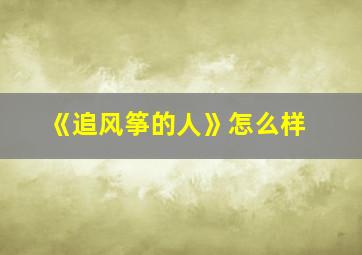 《追风筝的人》怎么样